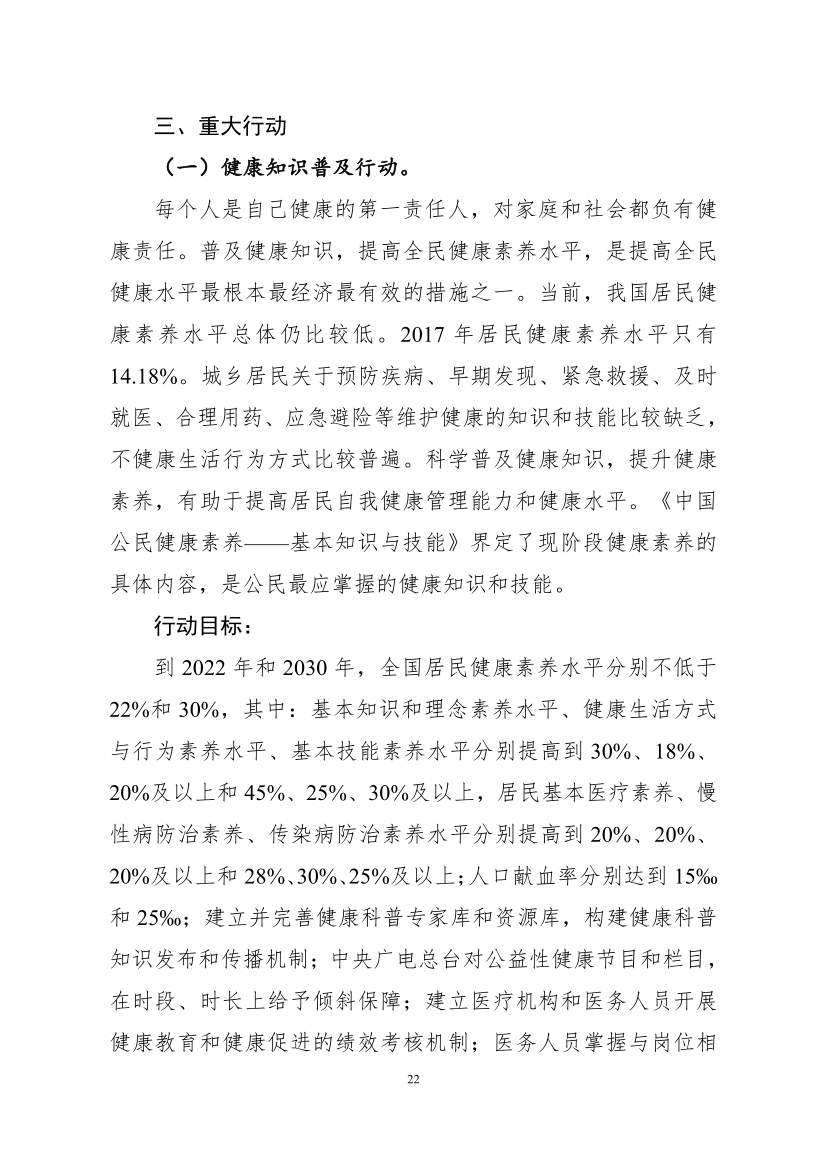 三、重大行动

（一）健康知识普及行动。

每个人是自己健康的第一责任人，对家庭和社会都负有健康责任。普及健康知识，提高全民健康素养水平，是提高全民健康水平最根本最经济最有效的措施之一。当前，我国居民健康素养水平总体仍比较低。2017年居民健康素养水平只有14.18%。城乡居民关于预防疾病、早期发现、紧急救援、及时就医、合理用药、应急避险等维护健康的知识和技能比较缺乏，不健康生活行为方式比较普遍。科学普及健康知识，提升健康素养，有助于提高居民自我健康管理能力和健康水平。《中国公民健康素养——基本知识与技能》界定了现阶段健康素养的具体内容，是公民最应掌握的健康知识和技能。

行动目标：

到2022年和2030年，全国居民健康素养水平分别不低于22%和30%，其中：基本知识和理念素养水平、健康生活方式与行为素养水平、基本技能素养水平分别提高到30%、18%、20%及以上和45%、25%、30%及以上，居民基本医疗素养、慢性病防治素养、传染病防治素养水平分别提高到20%、20%、20%及以上和28%、30%、25%及以上；人口献血率分别达到15‰和25‰；建立并完善健康科普专家库和资源库，构建健康科普知识发布和传播机制；中央广电总台对公益性健康节目和栏目，在时段、时长上给予倾斜保障；建立医疗机构和医务人员开展健康教育和健康促进的绩效考核机制；医务人员掌握与岗位相

22